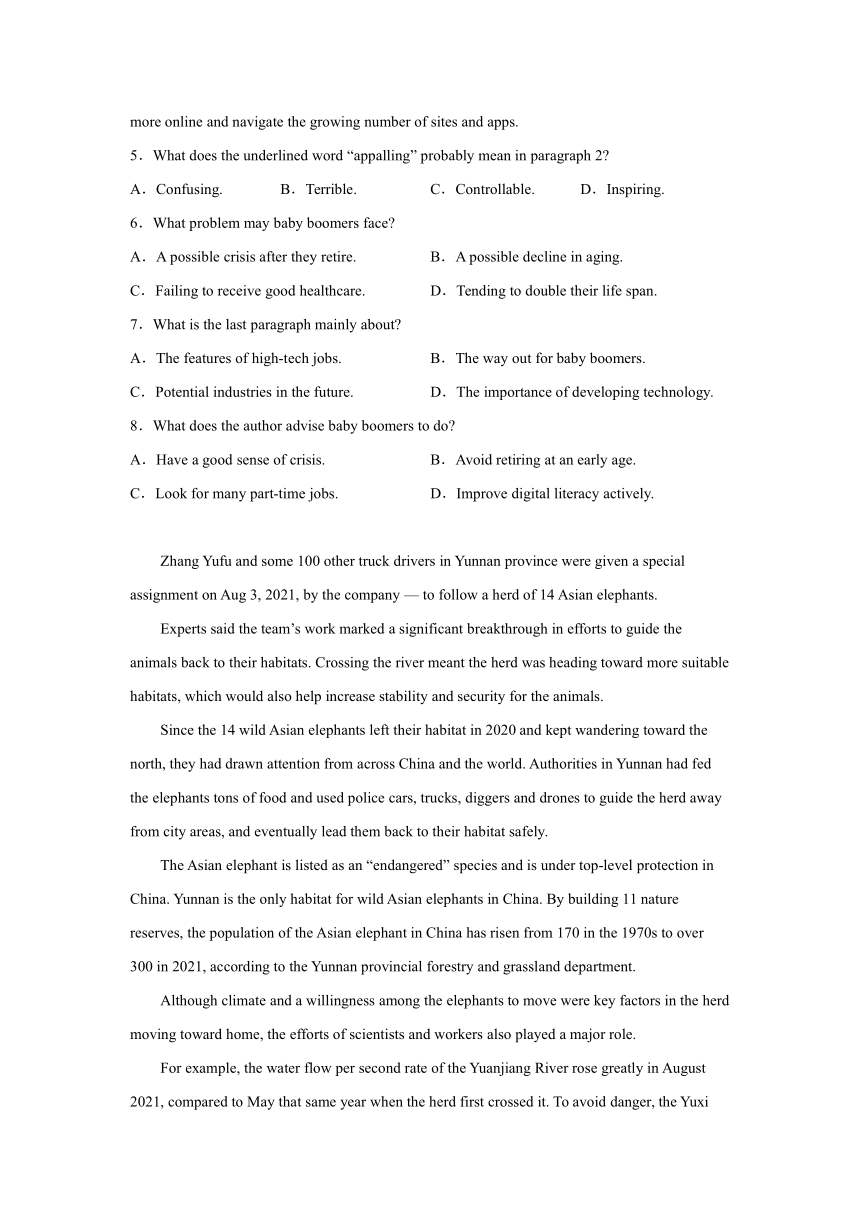 more online and navigate the growing number of sites and apps.

5．What does the underlined word “appalling” probably mean in paragraph 2?

A．Confusing.　　B．Terrible.　　C．Controllable.　　D．Inspiring.

6．What problem may baby boomers face?

A．A possible crisis after they retire.　　B．A possible decline in aging.

C．Failing to receive good healthcare.　　D．Tending to double their life span.

7．What is the last paragraph mainly about?

A．The features of high-tech jobs.　　B．The way out for baby boomers.

C．Potential industries in the future.　　D．The importance of developing technology.

8．What does the author advise baby boomers to do?

A．Have a good sense of crisis.　　B．Avoid retiring at an early age.

C．Look for many part-time jobs.　　D．Improve digital literacy actively.

Zhang Yufu and some 100 other truck drivers in Yunnan province were given a special assignment on Aug 3, 2021, by the company — to follow a herd of 14 Asian elephants.

Experts said the team’s work marked a significant breakthrough in efforts to guide the animals back to their habitats. Crossing the river meant the herd was heading toward more suitable habitats, which would also help increase stability and security for the animals.

Since the 14 wild Asian elephants left their habitat in 2020 and kept wandering toward the north, they had drawn attention from across China and the world. Authorities in Yunnan had fed the elephants tons of food and used police cars, trucks, diggers and drones to guide the herd away from city areas, and eventually lead them back to their habitat safely.

The Asian elephant is listed as an “endangered” species and is under top-level protection in China. Yunnan is the only habitat for wild Asian elephants in China. By building 11 nature reserves, the population of the Asian elephant in China has risen from 170 in the 1970s to over 300 in 2021, according to the Yunnan provincial forestry and grassland department.

Although climate and a willingness among the elephants to move were key factors in the herd moving toward home, the efforts of scientists and workers also played a major role.

For example, the water flow per second rate of the Yuanjiang River rose greatly in August 2021, compared to May that same year when the herd first crossed it. To avoid danger, the Yuxi